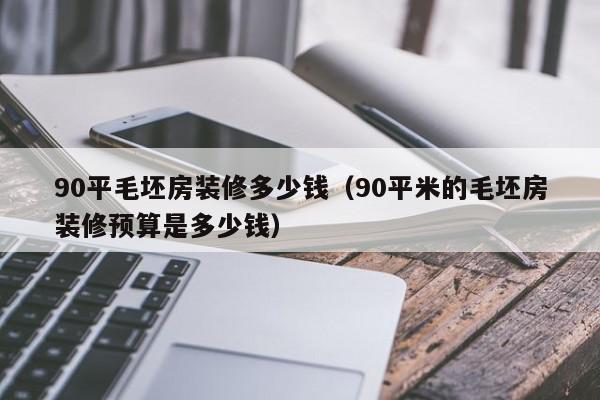 90平毛坯房装修多少钱（90平米的毛坯房装修预算是多少钱）